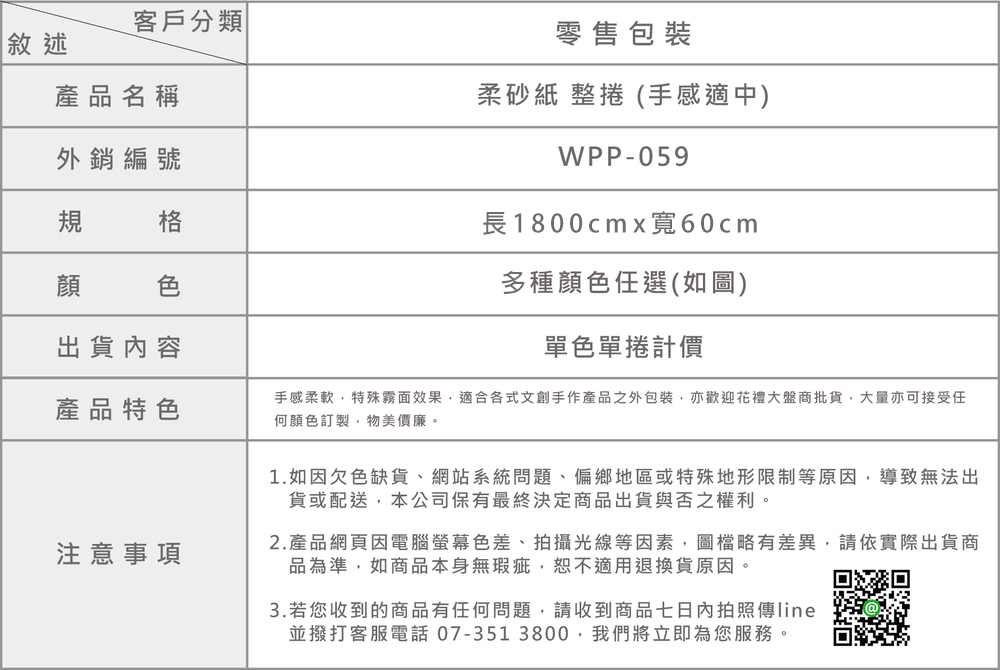 | 客戶分類 敘述 | 零售包裝 |
|---|---|
| 產品名稱 | 柔砂紙 整捲 (手感適中) |
| 外銷編號 | WPP-059 |
| 規格 | 長1800cmx寬60cm |
| 顏色 | 多種顏色任選(如圖) |
| 出貨內容 | 單色單捲計價 |
| 產品特色 | 手感柔軟，特殊霧面效果，適合各式文創手作產品之外包裝，亦歡迎花禮大盤商批貨，大量亦可接受任何顏色訂製，物美價廉。 |
| 注意事項 | 1.如因欠色缺貨、網站系統問題、偏鄉地區或特殊地形限制等原因，導致無法出貨或配送，本公司保有最終決定商品出貨與否之權利。 2.產品網頁因電腦螢幕色差、拍攝光線等因素，圖檔略有差異，請依實際出貨商品為準，如商品本身無瑕疵，恕不適用退換貨原因。 3.若您收到的商品有任何問題，請收到商品七日內拍照傳line並撥打客服電話 07-351 3800，我們將立即為您服務。 |